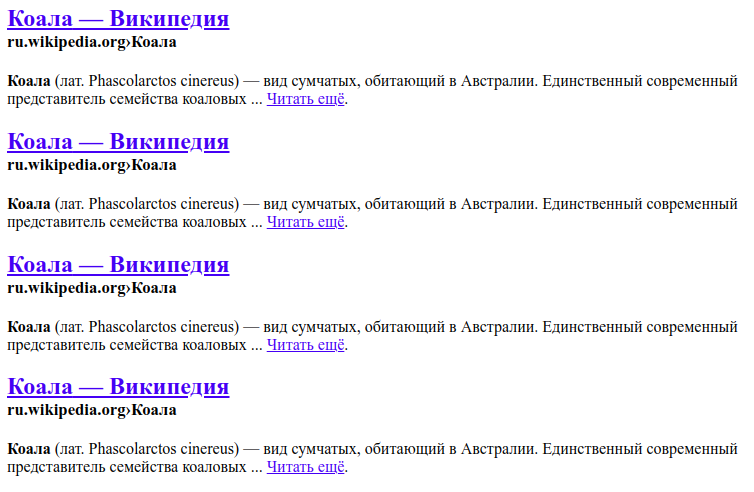 Коала — Википедия
ru.wikipedia.org›Коала

Коала (лат. Phascolarctos cinereus) — вид сумчатых, обитающий в Австралии. Единственный современный представитель семейства коаловых ... Читать ещё.

Коала — Википедия
ru.wikipedia.org›Коала

Коала (лат. Phascolarctos cinereus) — вид сумчатых, обитающий в Австралии. Единственный современный представитель семейства коаловых ... Читать ещё.

Коала — Википедия
ru.wikipedia.org›Коала

Коала (лат. Phascolarctos cinereus) — вид сумчатых, обитающий в Австралии. Единственный современный представитель семейства коаловых ... Читать ещё.

Коала — Википедия
ru.wikipedia.org›Коала

Коала (лат. Phascolarctos cinereus) — вид сумчатых, обитающий в Австралии. Единственный современный представитель семейства коаловых ... Читать ещё.